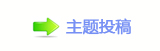 主题投稿